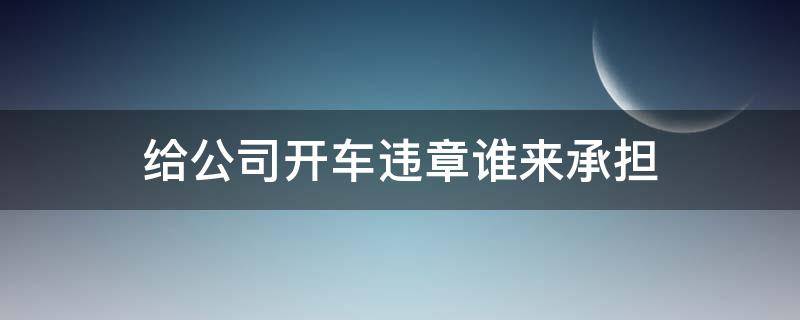 给公司开车违章谁来承担